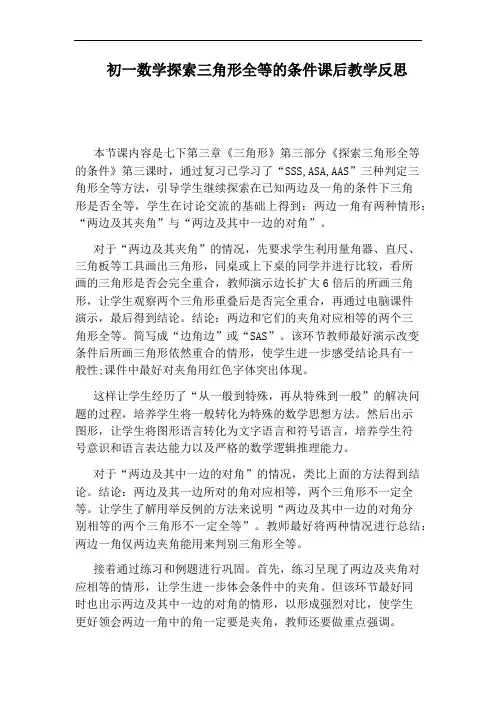 初一数学探索三角形全等的条件课后教学反思

本节课内容是七下第三章《三角形》第三部分《探索三角形全等的条件》第三课时，通过复习已学习了“SSS,ASA,AAS”三种判定三角形全等方法，引导学生继续探索在已知两边及一角的条件下三角形是否全等，学生在讨论交流的基础上得到：两边一角有两种情形：“两边及其夹角”与“两边及其中一边的对角”。

对于“两边及其夹角”的情况，先要求学生利用量角器、直尺、三角板等工具画出三角形，同桌或上下桌的同学并进行比较，看所画的三角形是否会完全重合，教师演示边长扩大6倍后的所画三角形，让学生观察两个三角形重叠后是否完全重合，再通过电脑课件演示，最后得到结论。结论：两边和它们的夹角对应相等的两个三角形全等。简写成“边角边”或“SAS”。该环节教师最好演示改变条件后所画三角形依然重合的情形，使学生进一步感受结论具有一般性;课件中最好对夹角用红色字体突出体现。

这样让学生经历了“从一般到特殊，再从特殊到一般”的解决问题的过程，培养学生将一般转化为特殊的数学思想方法。然后出示图形，让学生将图形语言转化为文字语言和符号语言，培养学生符号意识和语言表达能力以及严格的数学逻辑推理能力。

对于“两边及其中一边的对角”的情况，类比上面的方法得到结论。结论：两边及其一边所对的角对应相等，两个三角形不一定全等。让学生了解用举反例的方法来说明“两边及其中一边的对角分别相等的两个三角形不一定全等”。教师最好将两种情况进行总结：两边一角仅两边夹角能用来判别三角形全等。

接着通过练习和例题进行巩固。首先，练习呈现了两边及夹角对应相等的情形，让学生进一步体会条件中的夹角。但该环节最好同时也出示两边及其中一边的对角的情形，以形成强烈对比，使学生更好领会两边一角中的角一定要是夹角，教师还要做重点强调。